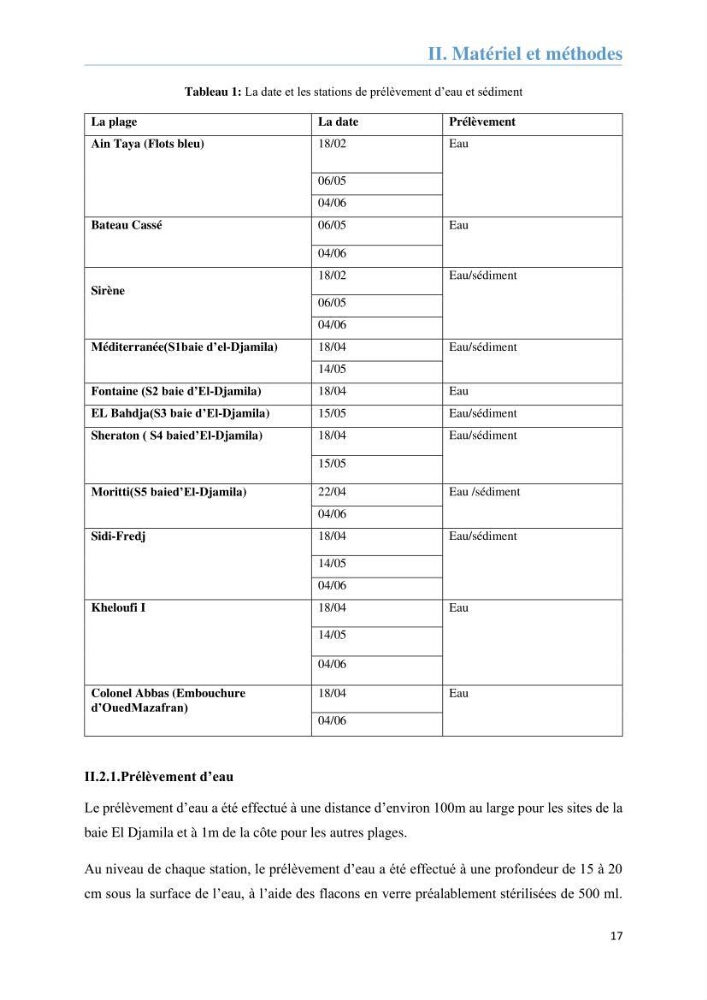 II. Matériel et méthodes

Tableau 1: La date et les stations de prélèvement d'eau et sédiment

| La plage | La date | Prélèvement |
|---|---|---|
| Ain Taya (Flots bleu) | 18/02 | Eau |
| | 06/05 | |
| | 04/06 | |
| Bateau Cassé | 06/05 | Eau |
| | 04/06 | |
| Sirène | 18/02 | Eau/sédiment |
| | 06/05 | |
| | 04/06 | |
| Méditerranée(S1baie d'el-Djamila) | 18/04 | Eau/sédiment |
| | 14/05 | |
| Fontaine (S2 baie d'El-Djamila) | 18/04 | Eau |
| EL Bahdja(S3 baie d'El-Djamila) | 15/05 | Eau/sédiment |
| Sheraton ( S4 baied'El-Djamila) | 18/04 | Eau/sédiment |
| | 15/05 | |
| Moritti(S5 baied'El-Djamila) | 22/04 | Eau /sédiment |
| | 04/06 | |
| Sidi-Fredj | 18/04 | Eau/sédiment |
| | 14/05 | |
| | 04/06 | |
| Kheloufi I | 18/04 | Eau |
| | 14/05 | |
| | 04/06 | |
| Colonel Abbas (Embouchure d'OuedMazafran) | 18/04 | Eau |
| | 04/06 | |

II.2.1.Prélèvement d'eau

Le prélèvement d'eau a été effectué à une distance d'environ 100m au large pour les sites de la baie El Djamila et à 1m de la côte pour les autres plages.

Au niveau de chaque station, le prélèvement d'eau a été effectué à une profondeur de 15 à 20 cm sous la surface de l'eau, à l'aide des flacons en verre préalablement stérilisées de 500 ml.

17